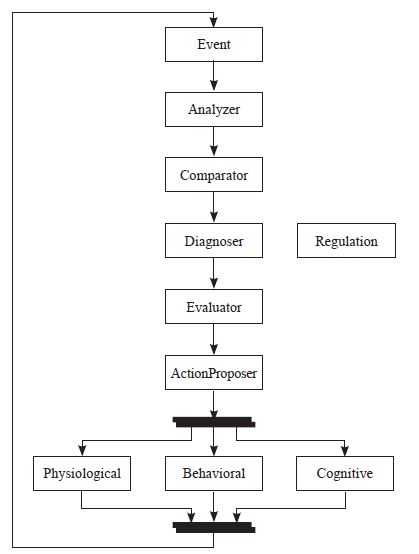 Event

Analyzer

Comparator

Diagnoser

Regulation

Evaluator

ActionProposer

Physiological

Behavioral

Cognitive